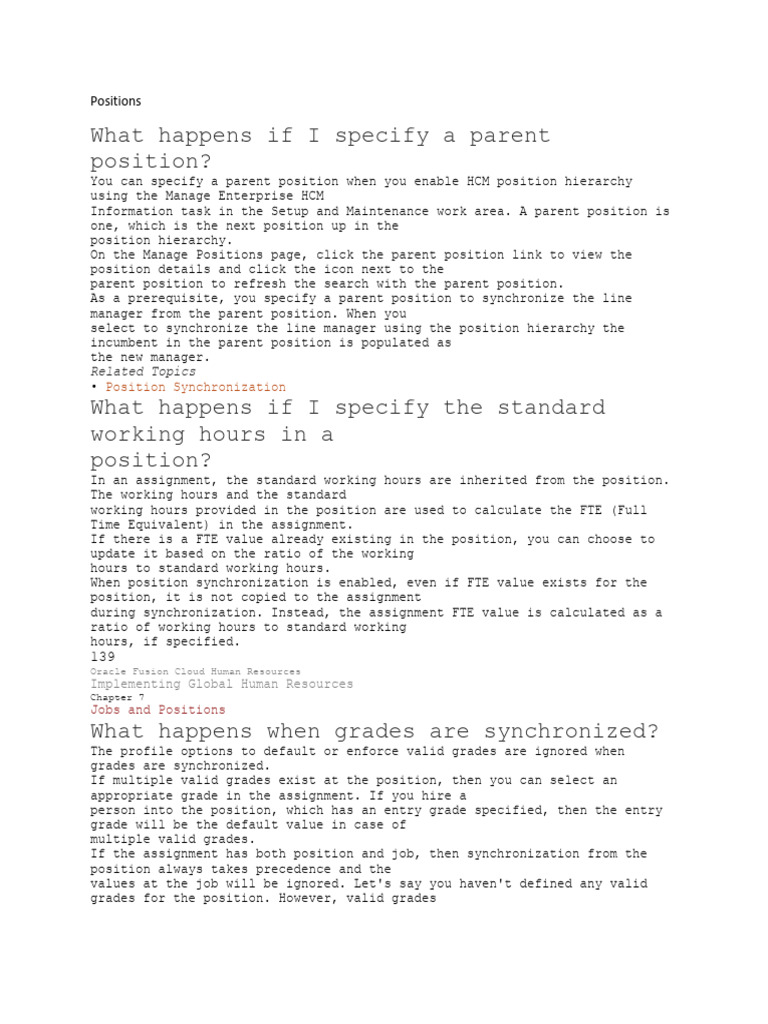 Positions

What happens if I specify a parent position?

You can specify a parent position when you enable HCM position hierarchy using the Manage Enterprise HCM Information task in the Setup and Maintenance work area. A parent position is one, which is the next position up in the position hierarchy.

On the Manage Positions page, click the parent position link to view the position details and click the icon next to the parent position to refresh the search with the parent position.

As a prerequisite, you specify a parent position to synchronize the line manager from the parent position. When you select to synchronize the line manager using the position hierarchy the incumbent in the parent position is populated as the new manager.

Related Topics

• Position Synchronization

What happens if I specify the standard working hours in a position?

In an assignment, the standard working hours are inherited from the position. The working hours and the standard working hours provided in the position are used to calculate the FTE (Full Time Equivalent) in the assignment.

If there is a FTE value already existing in the position, you can choose to update it based on the ratio of the working hours to standard working hours.

When position synchronization is enabled, even if FTE value exists for the position, it is not copied to the assignment during synchronization. Instead, the assignment FTE value is calculated as a ratio of working hours to standard working hours, if specified.

139

Oracle Fusion Cloud Human Resources
Implementing Global Human Resources
Chapter 7
Jobs and Positions

What happens when grades are synchronized?

The profile options to default or enforce valid grades are ignored when grades are synchronized.

If multiple valid grades exist at the position, then you can select an appropriate grade in the assignment. If you hire a person into the position, which has an entry grade specified, then the entry grade will be the default value in case of multiple valid grades.

If the assignment has both position and job, then synchronization from the position always takes precedence and the values at the job will be ignored. Let's say you haven't defined any valid grades for the position. However, valid grades